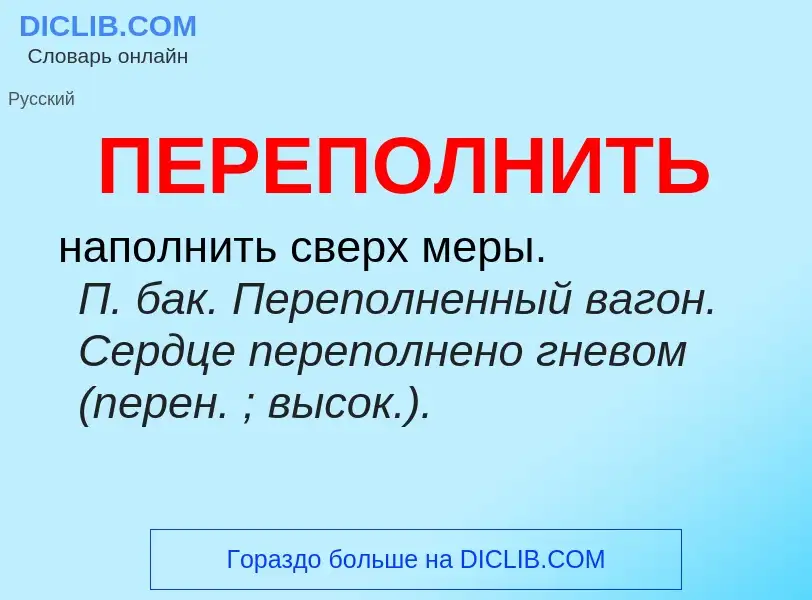 DICLIB.COM
Словарь онлайн

Русский

ПЕРЕПОЛНИТЬ

наполнить сверх меры.
П. бак. Переполненный вагон. Сердце переполнено гневом (перен. ; высок.).

Гораздо больше на DICLIB.COM